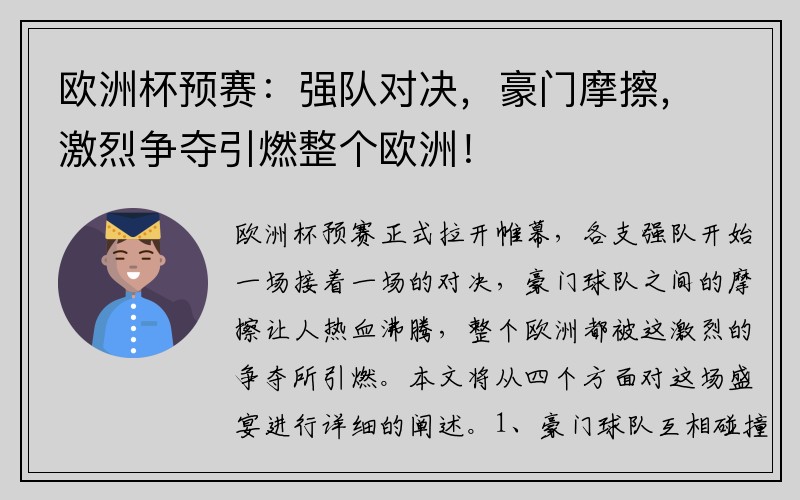 欧洲杯预赛：强队对决，豪门摩擦，激烈争夺引燃整个欧洲！

欧洲杯预赛正式拉开帷幕，各支强队开始一场接着一场的对决，豪门球队之间的摩擦让人热血沸腾，整个欧洲都被这激烈的争夺所引燃。本文将从四个方面对这场盛宴进行详细的阐述。1、豪门球队互相碰撞